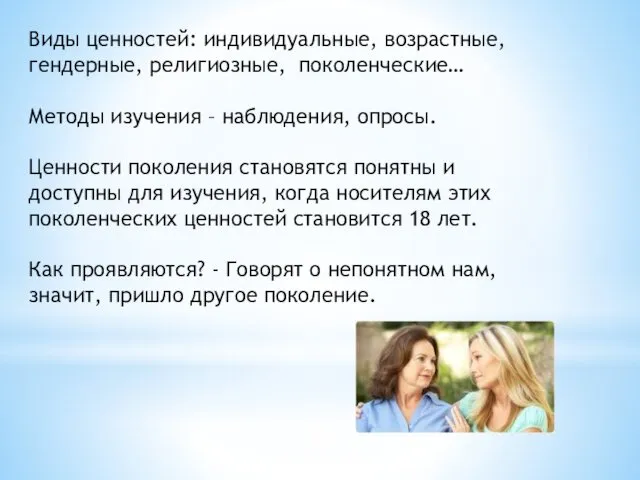 Виды ценностей: индивидуальные, возрастные, гендерные, религиозные, поколенческие…

Методы изучения – наблюдения, опросы.

Ценности поколения становятся понятны и доступны для изучения, когда носителям этих поколенческих ценностей становится 18 лет.

Как проявляются? - Говорят о непонятном нам, значит, пришло другое поколение.